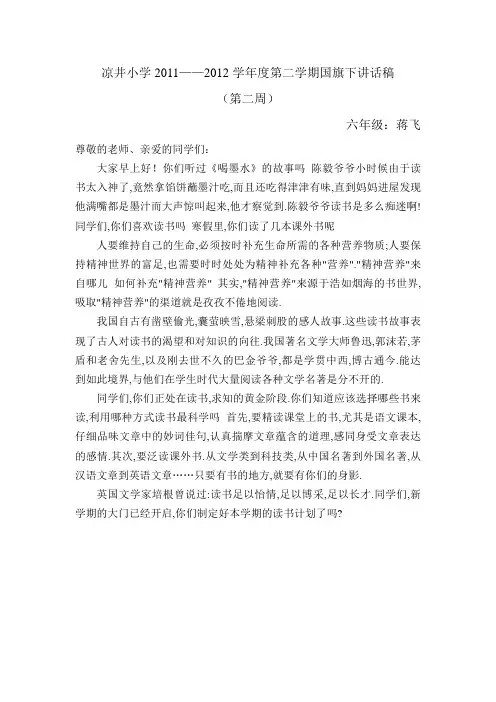 凉井小学 2011——2012 学年度第二学期国旗下讲话稿

（第二周）

六年级：蒋飞

尊敬的老师、亲爱的同学们：

大家早上好！你们听过《喝墨水》的故事吗 陈毅爷爷小时候由于读书太入神了,竟然拿馅饼蘸墨汁吃,而且还吃得津津有味,直到妈妈进屋发现他满嘴都是墨汁而大声惊叫起来,他才察觉到.陈毅爷爷读书是多么痴迷啊!同学们,你们喜欢读书吗 寒假里,你们读了几本课外书呢

人要维持自己的生命,必须按时补充生命所需的各种营养物质;人要保持精神世界的富足,也需要时时处处为精神补充各种"营养"."精神营养"来自哪儿 如何补充"精神营养" 其实,"精神营养"来源于浩如烟海的书世界,吸取"精神营养"的渠道就是孜孜不倦地阅读.

我国自古有凿壁偷光,囊萤映雪,悬梁刺股的感人故事.这些读书故事表现了古人对读书的渴望和对知识的向往.我国著名文学大师鲁迅,郭沫若,茅盾和老舍先生,以及刚去世不久的巴金爷爷,都是学贯中西,博古通今.能达到如此境界,与他们在学生时代大量阅读各种文学名著是分不开的.

同学们,你们正处在读书,求知的黄金阶段.你们知道应该选择哪些书来读,利用哪种方式读书最科学吗 首先,要精读课堂上的书,尤其是语文课本,仔细品味文章中的妙词佳句,认真揣摩文章蕴含的道理,感同身受文章表达的感情.其次,要泛读课外书.从文学类到科技类,从中国名著到外国名著,从汉语文章到英语文章……只要有书的地方,就要有你们的身影.

英国文学家培根曾说过:读书足以怡情,足以博采,足以长才.同学们,新学期的大门已经开启,你们制定好本学期的读书计划了吗?